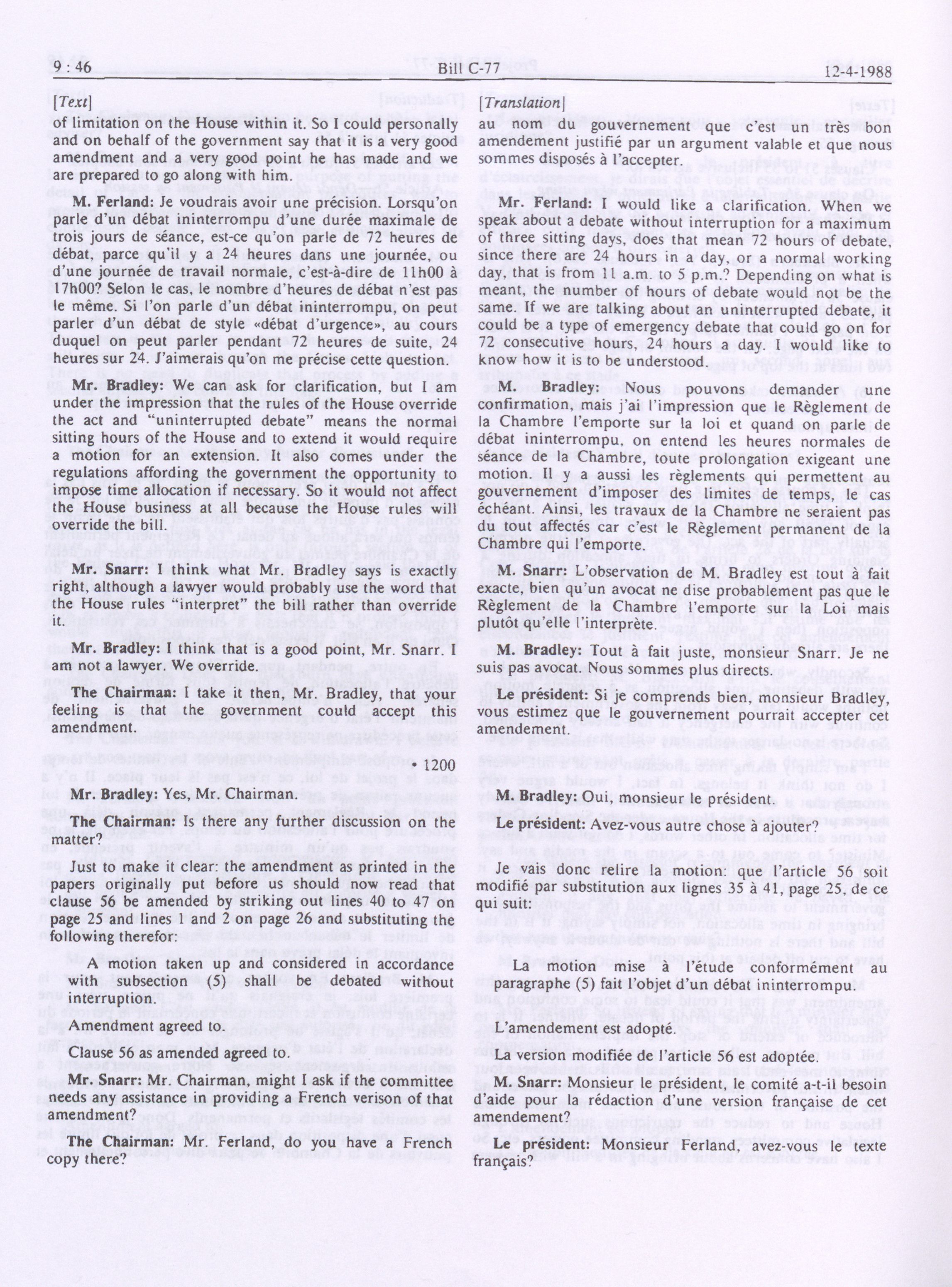 9 : 46 Bill C-77 12-4-1988

[Text]

of limitation on the House within it. So I could personally and on behalf of the government say that it is a very good amendment and a very good point he has made and we are prepared to go along with him.

M. Ferland: Je voudrais avoir une précision. Lorsqu'on parle d'un débat ininterrompu d'une durée maximale de trois jours de séance, est-ce qu'on parle de 72 heures de débat, parce qu'il y a 24 heures dans une journée, ou d'une journée de travail normale, c'est-à-dire de 11h00 à 17h00? Selon le cas, le nombre d'heures de débat n'est pas le même. Si l'on parle d'un débat ininterrompu, on peut parler d'un débat de style «débat d'urgence», au cours duquel on peut parler pendant 72 heures de suite, 24 heures sur 24. J'aimerais qu'on me précise cette question.

Mr. Bradley: We can ask for clarification, but I am under the impression that the rules of the House override the act and "uninterrupted debate" means the normal sitting hours of the House and to extend it would require a motion for an extension. It also comes under the regulations affording the government the opportunity to impose time allocation if necessary. So it would not affect the House business at all because the House rules will override the bill.

Mr. Snarr: I think what Mr. Bradley says is exactly right, although a lawyer would probably use the word that the House rules "interpret" the bill rather than override it.

Mr. Bradley: I think that is a good point, Mr. Snarr. I am not a lawyer. We override.

The Chairman: I take it then, Mr. Bradley, that your feeling is that the government could accept this amendment.

• 1200

Mr. Bradley: Yes, Mr. Chairman.

The Chairman: Is there any further discussion on the matter?

Just to make it clear: the amendment as printed in the papers originally put before us should now read that clause 56 be amended by striking out lines 40 to 47 on page 25 and lines 1 and 2 on page 26 and substituting the following therefor:

A motion taken up and considered in accordance with subsection (5) shall be debated without interruption.

Amendment agreed to.

Clause 56 as amended agreed to.

Mr. Snarr: Mr. Chairman, might I ask if the committee needs any assistance in providing a French version of that amendment?

The Chairman: Mr. Ferland, do you have a French copy there?

[Translation]

au nom du gouvernement que c'est un très bon amendement justifié par un argument valable et que nous sommes disposés à l'accepter.

Mr. Ferland: I would like a clarification. When we speak about a debate without interruption for a maximum of three sitting days, does that mean 72 hours of debate, since there are 24 hours in a day, or a normal working day, that is from 11 a.m. to 5 p.m.? Depending on what is meant, the number of hours of debate would not be the same. If we are talking about an uninterrupted debate, it could be a type of emergency debate that could go on for 72 consecutive hours, 24 hours a day. I would like to know how it is to be understood.

M. Bradley: Nous pouvons demander une confirmation, mais j'ai l'impression que le Règlement de la Chambre l'emporte sur la loi et quand on parle de débat ininterrompu, on entend les heures normales de séance de la Chambre, toute prolongation exigeant une motion. Il y a aussi les règlements qui permettent au gouvernement d'imposer des limites de temps, le cas échéant. Ainsi, les travaux de la Chambre ne seraient pas du tout affectés car c'est le Règlement permanent de la Chambre qui l'emporte.

M. Snarr: L'observation de M. Bradley est tout à fait exacte, bien qu'un avocat ne dise probablement pas que le Règlement de la Chambre l'emporte sur la Loi mais plutôt qu'elle l'interprète.

M. Bradley: Tout à fait juste, monsieur Snarr. Je ne suis pas avocat. Nous sommes plus directs.

Le président: Si je comprends bien, monsieur Bradley, vous estimez que le gouvernement pourrait accepter cet amendement.

M. Bradley: Oui, monsieur le président.

Le président: Avez-vous autre chose à ajouter?

Je vais donc relire la motion: que l'article 56 soit modifié par substitution aux lignes 35 à 41, page 25, de ce qui suit:

La motion mise à l'étude conformément au paragraphe (5) fait l'objet d'un débat ininterrompu.

L'amendement est adopté.

La version modifiée de l'article 56 est adoptée.

M. Snarr: Monsieur le président, le comité a-t-il besoin d'aide pour la rédaction d'une version française de cet amendement?

Le président: Monsieur Ferland, avez-vous le texte français?